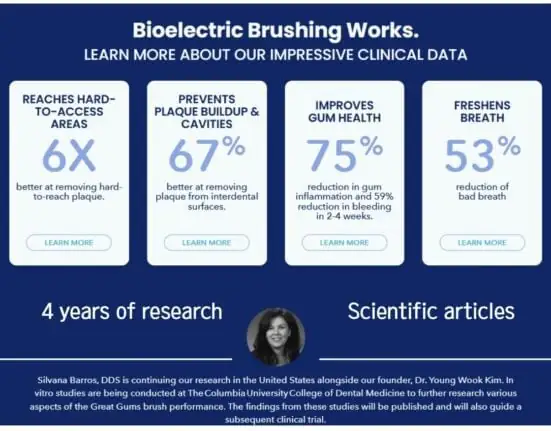 Bioelectric Brushing Works.

LEARN MORE ABOUT OUR IMPRESSIVE CLINICAL DATA

REACHES HARD-TO-ACCESS AREAS

6X

better at removing hard-to-reach plaque.

LEARN MORE

PREVENTS PLAQUE BUILDUP & CAVITIES

67%

better at removing plaque from interdental surfaces.

LEARN MORE

IMPROVES GUM HEALTH

75%

reduction in gum inflammation and 59% reduction in bleeding in 2-4 weeks.

LEARN MORE

FRESHENS BREATH

53%

reduction of bad breath

LEARN MORE

4 years of research

Scientific articles

Silvana Barros, DDS is continuing our research in the United States alongside our founder, Dr. Young Wook Kim. In vitro studies are being conducted at The Columbia University College of Dental Medicine to further research various aspects of the Great Gums brush performance. The findings from these studies will be published and will also guide a subsequent clinical trial.